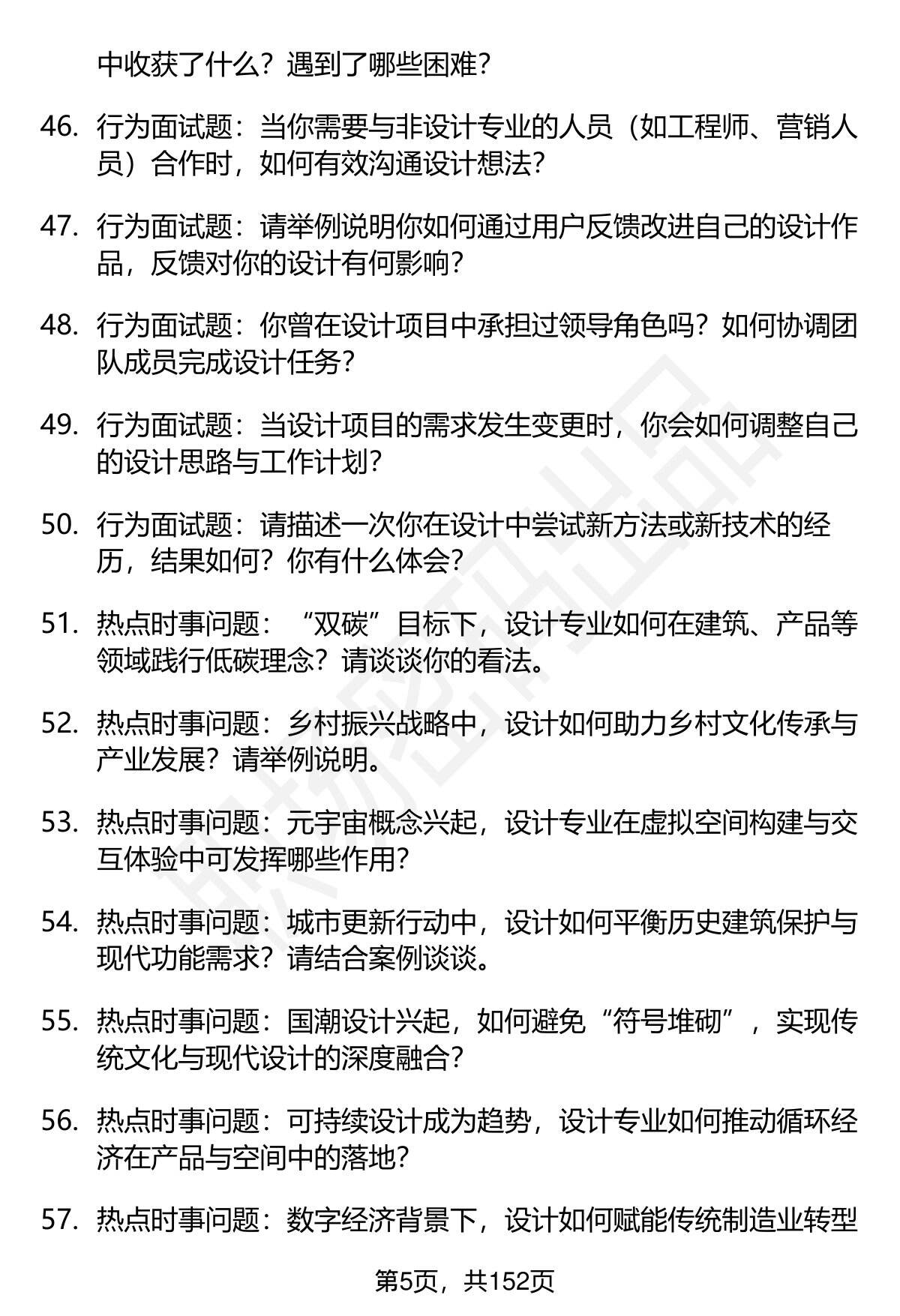 中收获了什么？遇到了哪些困难？

46. 行为面试题：当你需要与非设计专业的人员（如工程师、营销人员）合作时，如何有效沟通设计想法？

47. 行为面试题：请举例说明你如何通过用户反馈改进自己的设计作品，反馈对你的设计有何影响？

48. 行为面试题：你曾在设计项目中承担过领导角色吗？如何协调团队成员完成设计任务？

49. 行为面试题：当设计项目的需求发生变更时，你会如何调整自己的设计思路与工作计划？

50. 行为面试题：请描述一次你在设计中尝试新方法或新技术的经历，结果如何？你有什么体会？

51. 热点时事问题：“双碳”目标下，设计专业如何在建筑、产品等领域践行低碳理念？请谈谈你的看法。

52. 热点时事问题：乡村振兴战略中，设计如何助力乡村文化传承与产业发展？请举例说明。

53. 热点时事问题：元宇宙概念兴起，设计专业在虚拟空间构建与交互体验中可发挥哪些作用？

54. 热点时事问题：城市更新行动中，设计如何平衡历史建筑保护与现代功能需求？请结合案例谈谈。

55. 热点时事问题：国潮设计兴起，如何避免“符号堆砌”，实现传统文化与现代设计的深度融合？

56. 热点时事问题：可持续设计成为趋势，设计专业如何推动循环经济在产品与空间中的落地？

57. 热点时事问题：数字经济背景下，设计如何赋能传统制造业转型

第5页，共152页